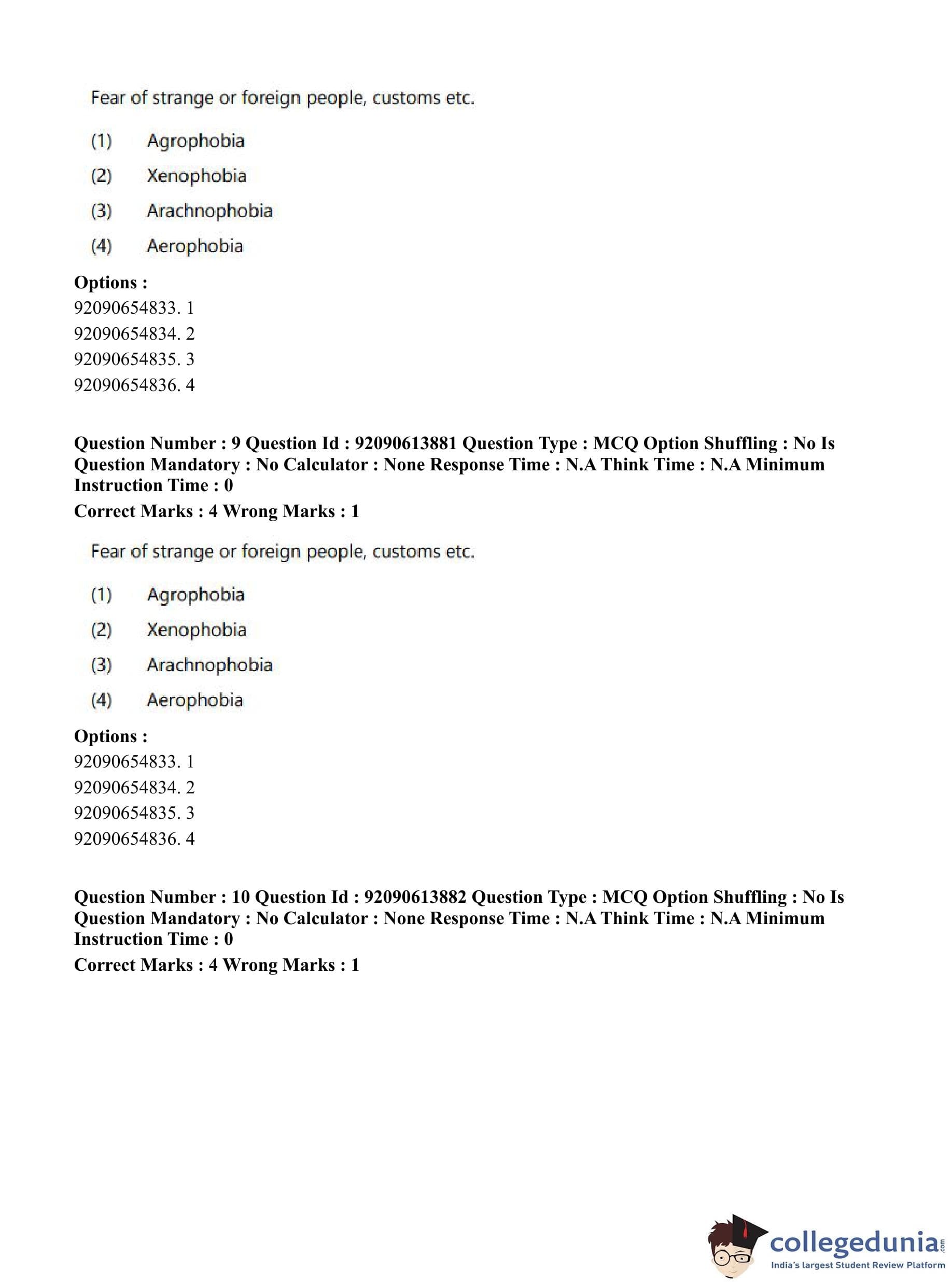 Fear of strange or foreign people, customs etc.

(1) Agrophobia
(2) Xenophobia
(3) Arachnophobia
(4) Aerophobia

**Options :**
92090654833. 1
92090654834. 2
92090654835. 3
92090654836. 4

**Question Number : 9 Question Id : 92090613881 Question Type : MCQ Option Shuffling : No Is Question Mandatory : No Calculator : None Response Time : N.A Think Time : N.A Minimum Instruction Time : 0**
**Correct Marks : 4 Wrong Marks : 1**

Fear of strange or foreign people, customs etc.

(1) Agrophobia
(2) Xenophobia
(3) Arachnophobia
(4) Aerophobia

**Options :**
92090654833. 1
92090654834. 2
92090654835. 3
92090654836. 4

**Question Number : 10 Question Id : 92090613882 Question Type : MCQ Option Shuffling : No Is Question Mandatory : No Calculator : None Response Time : N.A Think Time : N.A Minimum Instruction Time : 0**
**Correct Marks : 4 Wrong Marks : 1**

collegedunia.com
India's largest Student Review Platform